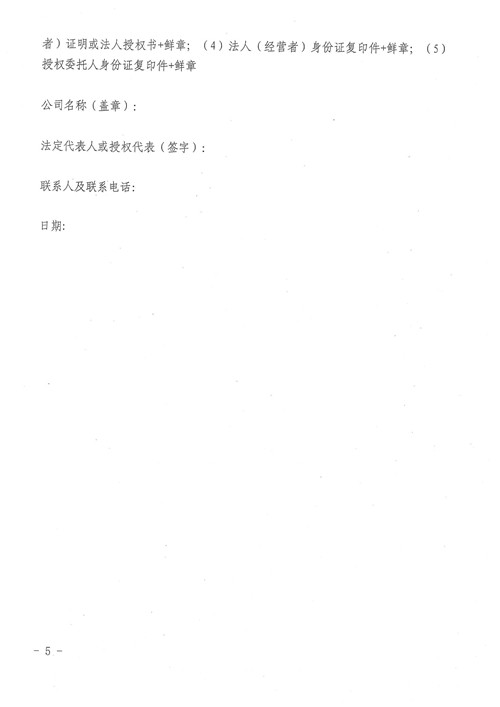 者）证明或法人授权书+鲜章；（4）法人（经营者）身份证复印件+鲜章；（5）授权委托人身份证复印件+鲜章

公司名称（盖章）：

法定代表人或授权代表（签字）：

联系人及联系电话：

日期：

- 5 -